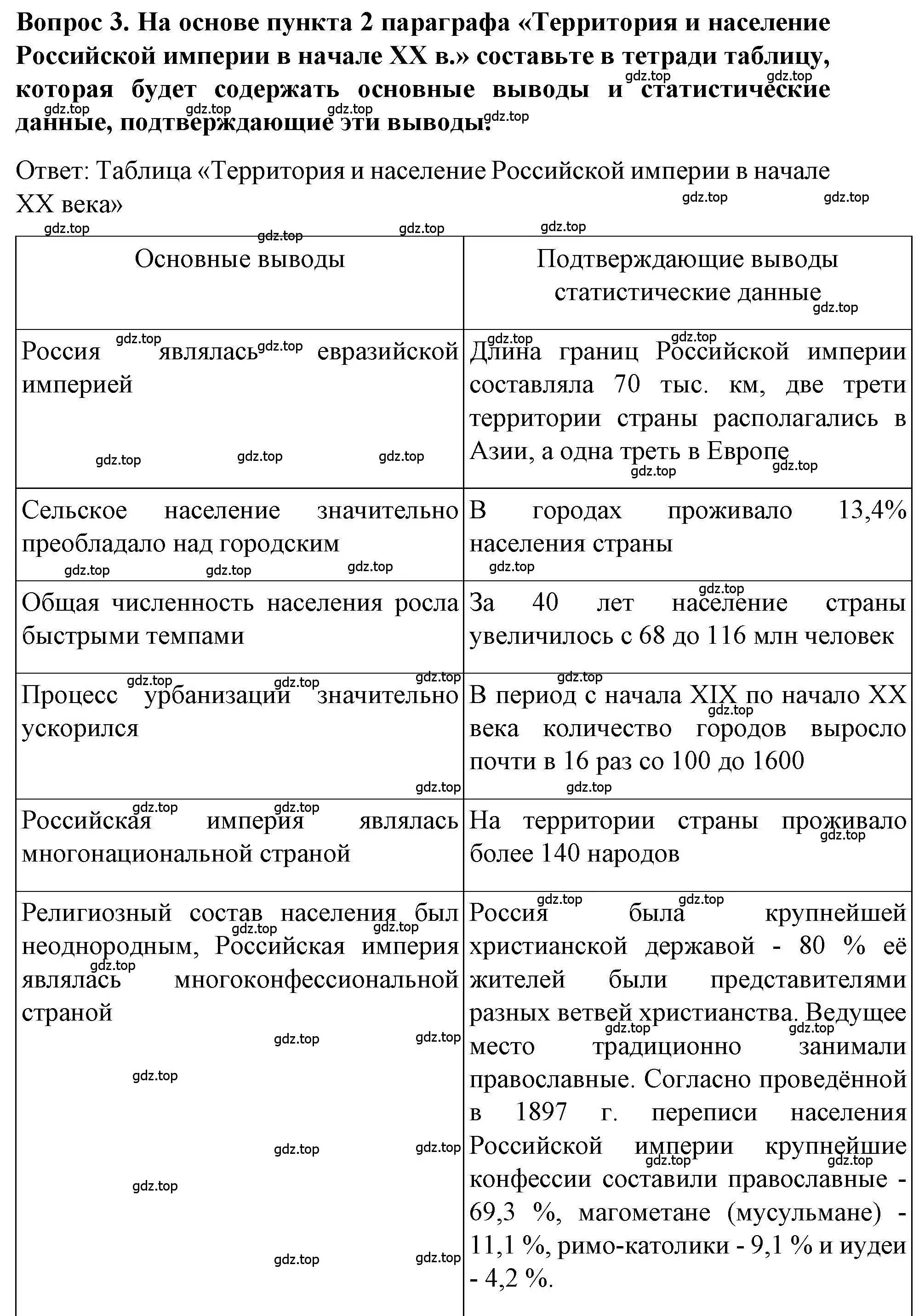 Вопрос 3. На основе пункта 2 параграфа «Территория и население Российской империи в начале XX в.» составьте в тетради таблицу, которая будет содержать основные выводы и статистические данные, подтверждающие эти выводы.

Ответ: Таблица «Территория и население Российской империи в начале XX века»

| Основные выводы | Подтверждающие выводы статистические данные |
|---|---|
| Россия являлась евразийской империей | Длина границ Российской империи составляла 70 тыс. км, две трети территории страны располагались в Азии, а одна треть в Европе |
| Сельское население значительно преобладало над городским | В городах проживало 13,4% населения страны |
| Общая численность населения росла быстрыми темпами | За 40 лет население страны увеличилось с 68 до 116 млн человек |
| Процесс урбанизации значительно ускорился | В период с начала XIX по начало XX века количество городов выросло почти в 16 раз со 100 до 1600 |
| Российская империя являлась многонациональной страной | На территории страны проживало более 140 народов |
| Религиозный состав населения был неоднородным, Российская империя являлась многоконфессиональной страной | Россия была крупнейшей христианской державой - 80 % её жителей были представителями разных ветвей христианства. Ведущее место традиционно занимали православные. Согласно проведённой в 1897 г. переписи населения Российской империи крупнейшие конфессии составили православные - 69,3 %, магометане (мусульмане) - 11,1 %, римо-католики - 9,1 % и иудеи - 4,2 %. |

gdz.top